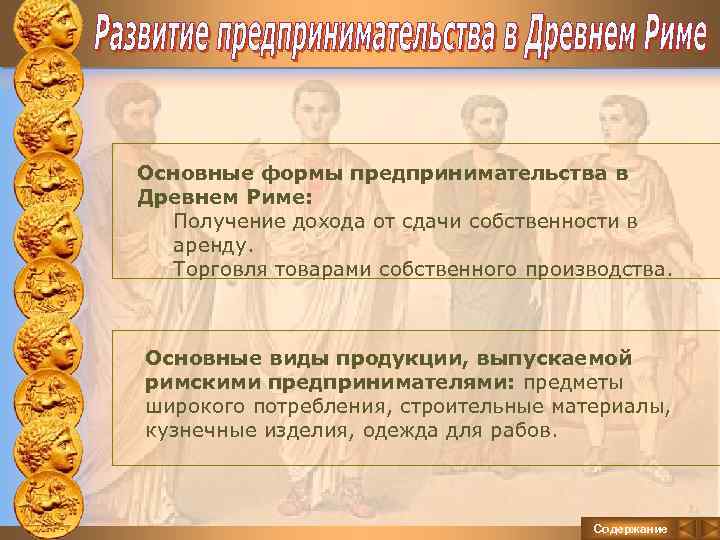 Развитие предпринимательства в Древнем Риме

Основные формы предпринимательства в Древнем Риме:
Получение дохода от сдачи собственности в аренду.
Торговля товарами собственного производства.

Основные виды продукции, выпускаемой римскими предпринимателями: предметы широкого потребления, строительные материалы, кузнечные изделия, одежда для рабов.

Содержание